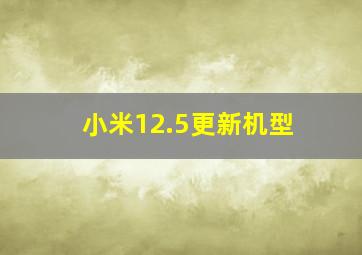 小米12.5更新机型